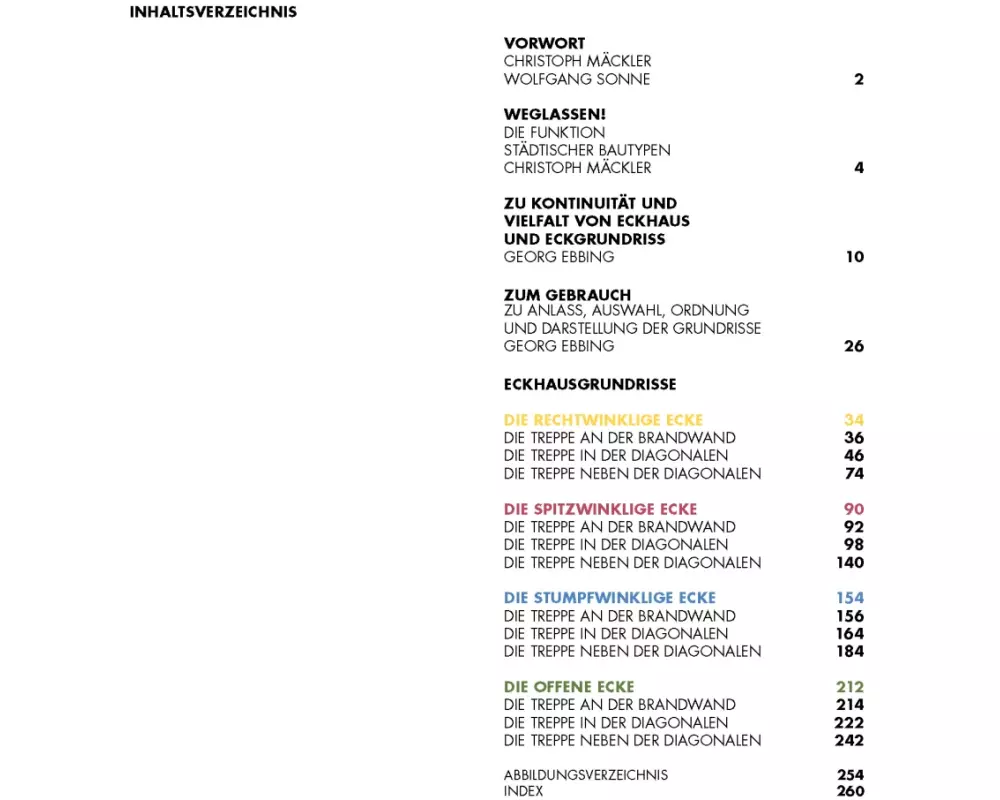 INHALTSVERZEICHNIS

VORWORT
CHRISTOPH MÄCKLER
WOLFGANG SONNE 2

WEGLASSEN!
DIE FUNKTION
STÄDTISCHER BAUTYPEN
CHRISTOPH MÄCKLER 4

ZU KONTINUITÄT UND
VIELFALT VON ECKHAUS
UND ECKGRUNDRISS
GEORG EBBING 10

ZUM GEBRAUCH
ZU ANLASS, AUSWAHL, ORDNUNG
UND DARSTELLUNG DER GRUNDRISSE
GEORG EBBING 26

ECKHAUSGRUNDRISSE

DIE RECHTWINKLIGE ECKE 34
DIE TREPPE AN DER BRANDWAND 36
DIE TREPPE IN DER DIAGONALEN 46
DIE TREPPE NEBEN DER DIAGONALEN 74

DIE SPITZWINKLIGE ECKE 90
DIE TREPPE AN DER BRANDWAND 92
DIE TREPPE IN DER DIAGONALEN 98
DIE TREPPE NEBEN DER DIAGONALEN 140

DIE STUMPFWINKLIGE ECKE 154
DIE TREPPE AN DER BRANDWAND 156
DIE TREPPE IN DER DIAGONALEN 164
DIE TREPPE NEBEN DER DIAGONALEN 184

DIE OFFENE ECKE 212
DIE TREPPE AN DER BRANDWAND 214
DIE TREPPE IN DER DIAGONALEN 222
DIE TREPPE NEBEN DER DIAGONALEN 242

ABBILDUNGSVERZEICHNIS 254
INDEX 260